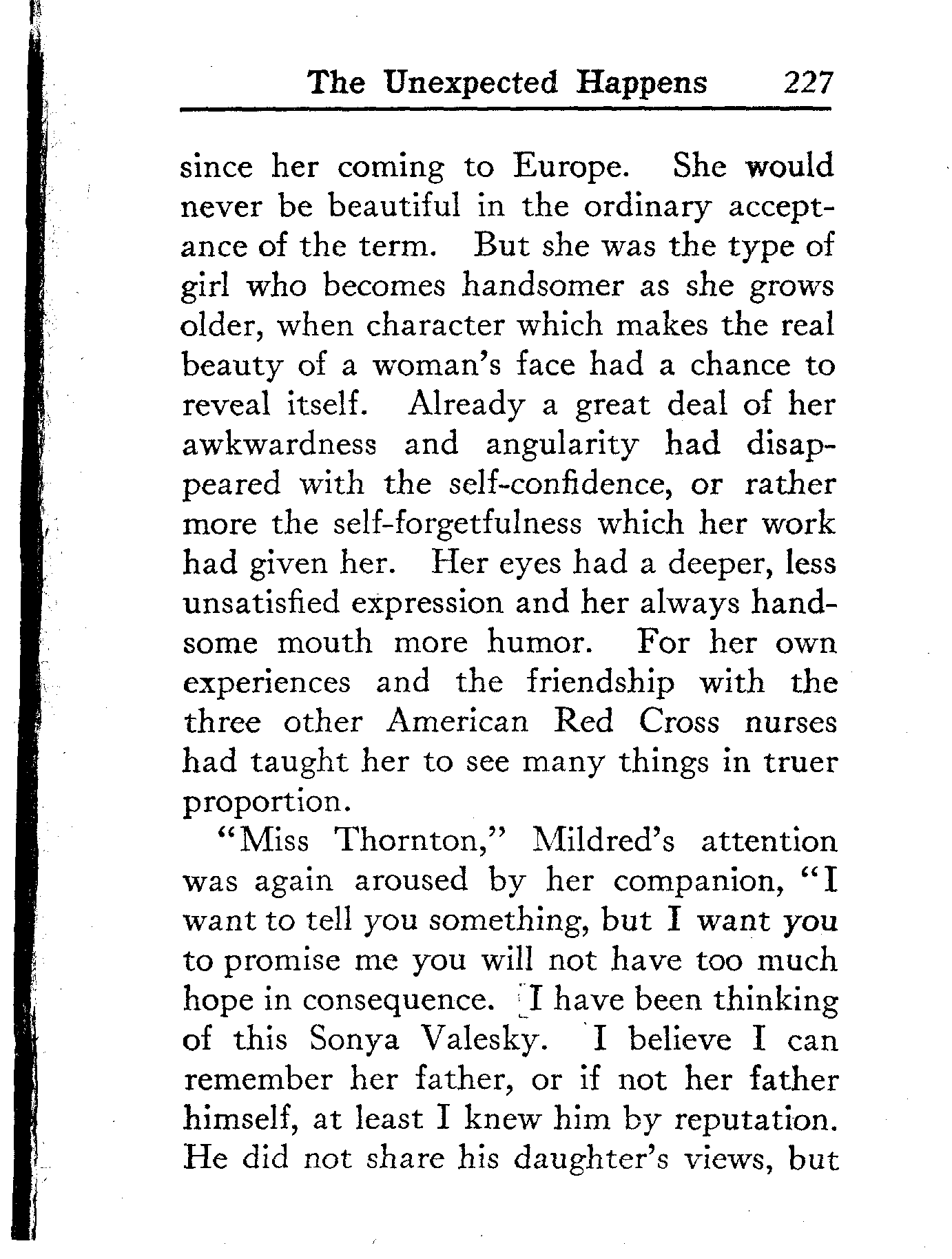 The Unexpected Happens 227

since her coming to Europe. She would never be beautiful in the ordinary acceptance of the term. But she was the type of girl who becomes handsomer as she grows older, when character which makes the real beauty of a woman's face had a chance to reveal itself. Already a great deal of her awkwardness and angularity had disappeared with the self-confidence, or rather more the self-forgetfulness which her work had given her. Her eyes had a deeper, less unsatisfied expression and her always handsome mouth more humor. For her own experiences and the friendship with the three other American Red Cross nurses had taught her to see many things in truer proportion.

"Miss Thornton," Mildred's attention was again aroused by her companion, "I want to tell you something, but I want you to promise me you will not have too much hope in consequence. I have been thinking of this Sonya Valesky. I believe I can remember her father, or if not her father himself, at least I knew him by reputation. He did not share his daughter's views, but